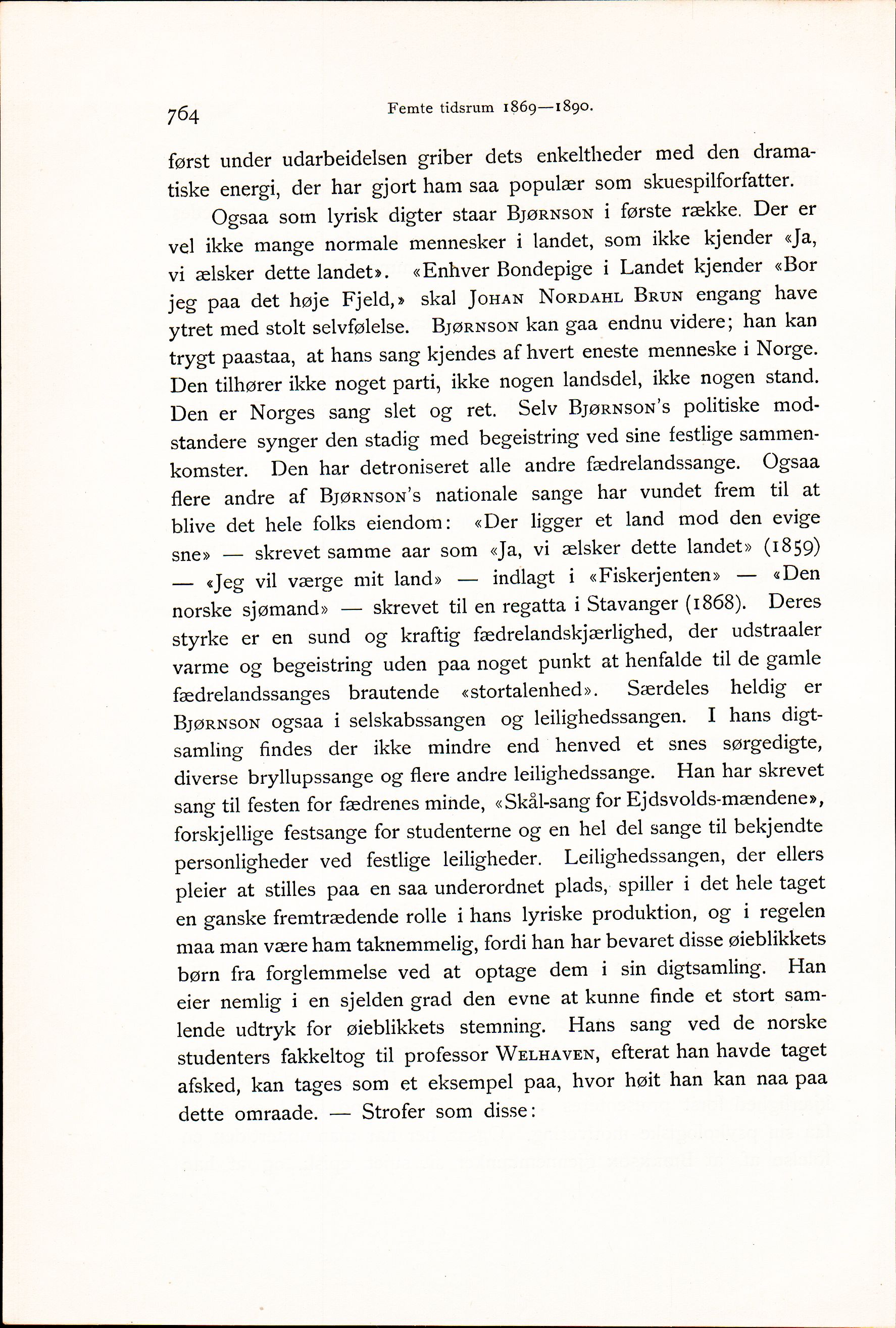 764 Femte tidsrum 1869—1890.

først under udarbeidelsen griber dets enkeltheder med den dramatiske energi, der har gjort ham saa populær som skuespilforfatter.

Ogsaa som lyrisk digter staar BJØRNSON i første række. Der er vel ikke mange normale mennesker i landet, som ikke kjender «Ja, vi ælsker dette landet». «Enhver Bondepige i Landet kjender «Bor jeg paa det høje Fjeld,» skal JOHAN NORDAHL BRUN engang have ytret med stolt selvfølelse. BJØRNSON kan gaa endnu videre; han kan trygt paastaa, at hans sang kjendes af hvert eneste menneske i Norge. Den tilhører ikke noget parti, ikke nogen landsdel, ikke nogen stand. Den er Norges sang slet og ret. Selv BJØRNSON's politiske modstandere synger den stadig med begeistring ved sine festlige sammenkomster. Den har detroniseret alle andre fædrelandssange. Ogsaa flere andre af BJØRNSON's nationale sange har vundet frem til at blive det hele folks eiendom: «Der ligger et land mod den evige sne» — skrevet samme aar som «Ja, vi ælsker dette landet» (1859) — «Jeg vil værge mit land» — indlagt i «Fiskerjenten» — «Den norske sjømand» — skrevet til en regatta i Stavanger (1868). Deres styrke er en sund og kraftig fædrelandskjærlighed, der udstraaler varme og begeistring uden paa noget punkt at henfalde til de gamle fædrelandssanges brautende «stortalenhed». Særdeles heldig er BJØRNSON ogsaa i selskabssangen og leilighedssangen. I hans digtsamling findes der ikke mindre end henved et snes sørgedigte, diverse bryllupssange og flere andre leilighedssange. Han har skrevet sang til festen for fædrenes minde, «Skål-sang for Ejdsvolds-mændene», forskjellige festsange for studenterne og en hel del sange til bekjendte personligheder ved festlige leiligheder. Leilighedssangen, der ellers pleier at stilles paa en saa underordnet plads, spiller i det hele taget en ganske fremtrædende rolle i hans lyriske produktion, og i regelen maa man være ham taknemmelig, fordi han har bevaret disse øieblikkets børn fra forglemmelse ved at optage dem i sin digtsamling. Han eier nemlig i en sjelden grad den evne at kunne finde et stort samlende udtryk for øieblikkets stemning. Hans sang ved de norske studenters fakkeltog til professor WELHAVEN, efterat han havde taget afsked, kan tages som et eksempel paa, hvor høit han kan naa paa dette omraade. — Strofer som disse: